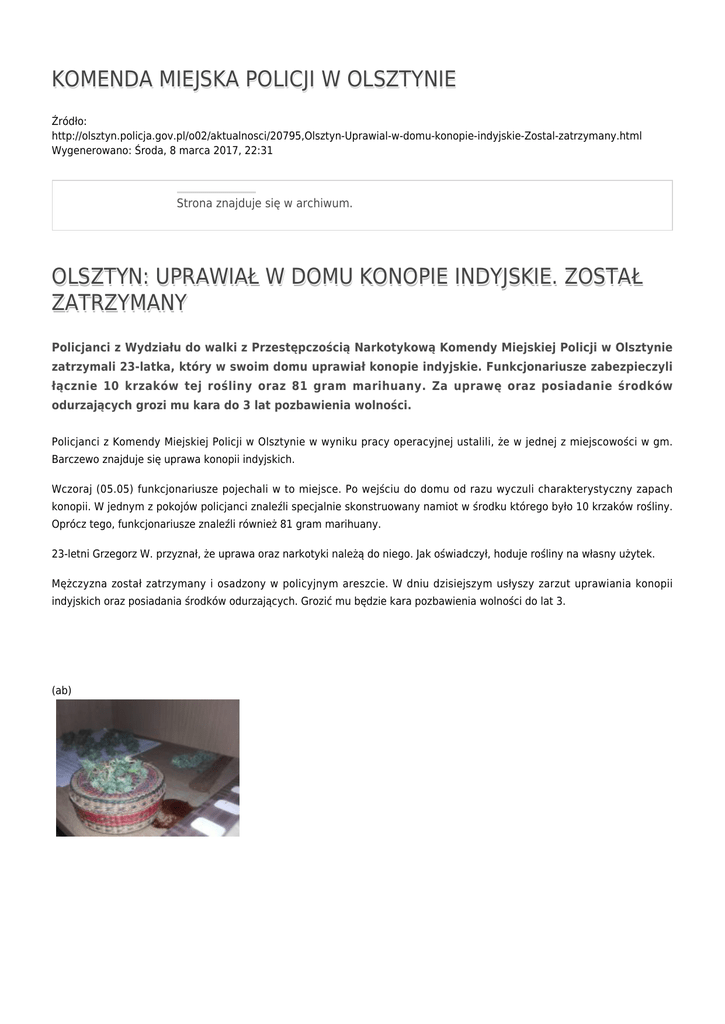 KOMENDA MIEJSKA POLICJI W OLSZTYNIE

Źródło: http://olsztyn.policja.gov.pl/o02/aktualnosci/20795,Olsztyn-Uprawial-w-domu-konopie-indyjskie-Zostal-zatrzymany.html
Wygenerowano: Środa, 8 marca 2017, 22:31

Strona znajduje się w archiwum.

OLSZTYN: UPRAWIAŁ W DOMU KONOPIE INDYJSKIE. ZOSTAŁ ZATRZYMANY

Policjanci z Wydziału do walki z Przestępczością Narkotykową Komendy Miejskiej Policji w Olsztynie zatrzymali 23-latka, który w swoim domu uprawiał konopie indyjskie. Funkcjonariusze zabezpieczyli łącznie 10 krzaków tej rośliny oraz 81 gram marihuany. Za uprawę oraz posiadanie środków odurzających grozi mu kara do 3 lat pozbawienia wolności.

Policjanci z Komendy Miejskiej Policji w Olsztynie w wyniku pracy operacyjnej ustalili, że w jednej z miejscowości w gm. Barczewo znajduje się uprawa konopii indyjskich.

Wczoraj (05.05) funkcjonariusze pojechali w to miejsce. Po wejściu do domu od razu wyczuli charakterystyczny zapach konopii. W jednym z pokojów policjanci znaleźli specjalnie skonstruowany namiot w środku którego było 10 krzaków rośliny. Oprócz tego, funkcjonariusze znaleźli również 81 gram marihuany.

23-letni Grzegorz W. przyznał, że uprawa oraz narkotyki należą do niego. Jak oświadczył, hoduje rośliny na własny użytek.

Mężczyzna został zatrzymany i osadzony w policyjnym areszcie. W dniu dzisiejszym usłyszy zarzut uprawiania konopii indyjskich oraz posiadania środków odurzających. Grozić mu będzie kara pozbawienia wolności do lat 3.

(ab)